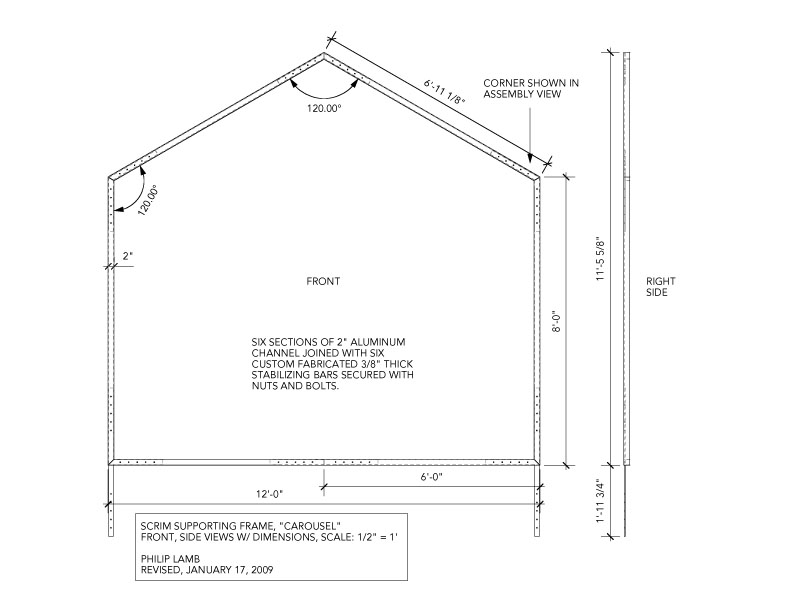 6'-11 1/8"

CORNER SHOWN IN ASSEMBLY VIEW

120.00°

120.00°

2"

FRONT

SIX SECTIONS OF 2" ALUMINUM CHANNEL JOINED WITH SIX CUSTOM FABRICATED 3/8" THICK STABILIZING BARS SECURED WITH NUTS AND BOLTS.

8'-0"

11'-5 5/8"

RIGHT SIDE

6'-0"

12'-0"

1'-11 3/4"

SCRIM SUPPORTING FRAME, "CAROUSEL"
FRONT, SIDE VIEWS W/ DIMENSIONS, SCALE: 1/2" = 1'

PHILIP LAMB
REVISED, JANUARY 17, 2009